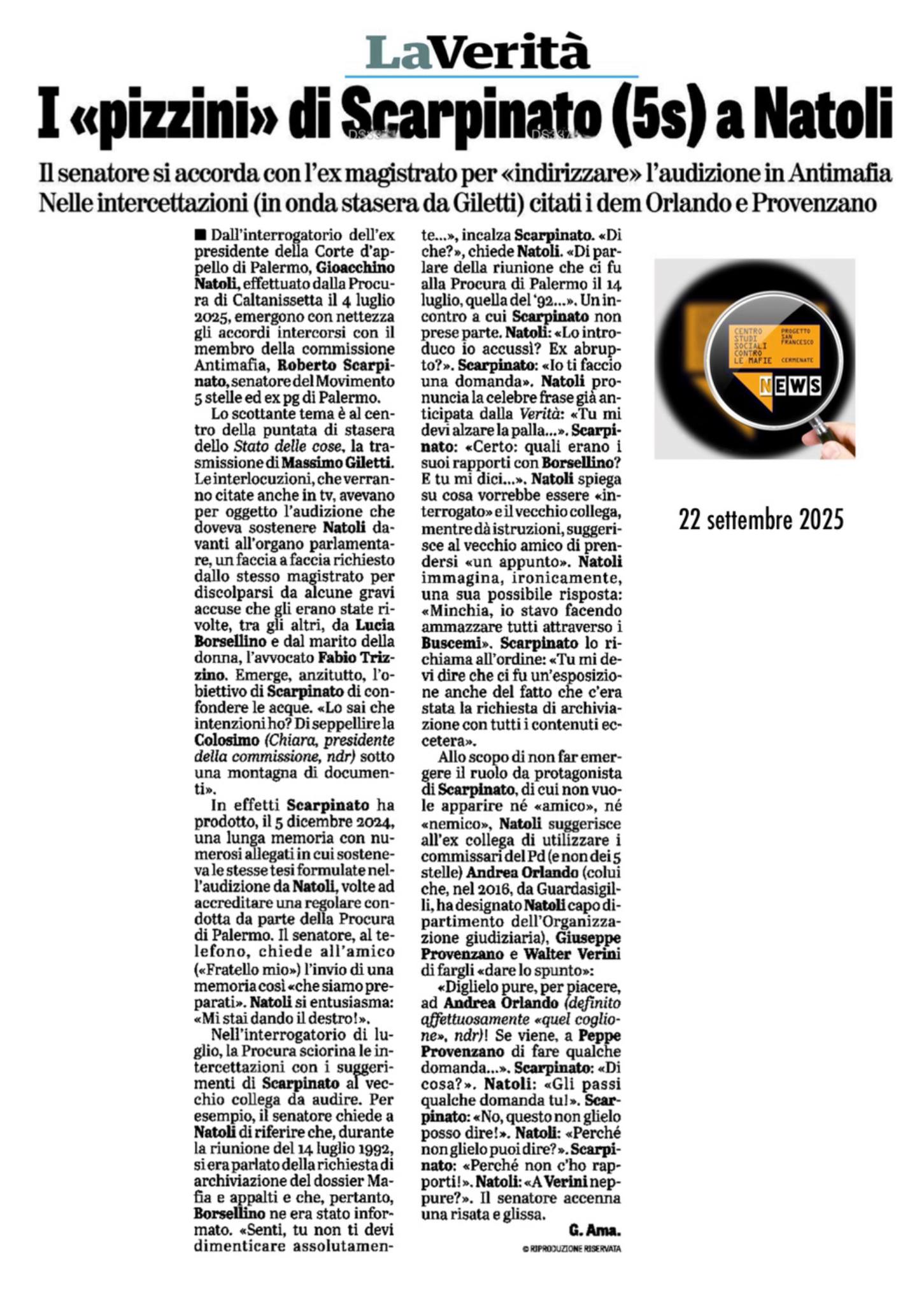 LaVerità

I «pizzini» di Scarpinato (5s) a Natoli

Il senatore si accorda con l'ex magistrato per «indirizzare» l'audizione in Antimafia
Nelle intercettazioni (in onda stasera da Giletti) citati i dem Orlando e Provenzano

■ Dall'interrogatorio dell'ex presidente della Corte d'appello di Palermo, Gioacchino Natoli, effettuato dalla Procura di Caltanissetta il 4 luglio 2025, emergono con nettezza gli accordi intercorsi con il membro della commissione Antimafia, Roberto Scarpinato, senatore del Movimento 5 stelle ed ex pg di Palermo.

Lo scottante tema è al centro della puntata di stasera dello Stato delle cose, la trasmissione di Massimo Giletti. Le interlocuzioni, che verranno citate anche in tv, avevano per oggetto l'audizione che doveva sostenere Natoli davanti all'organo parlamentare, un faccia a faccia richiesto dallo stesso magistrato per discolparsi da alcune gravi accuse che gli erano state rivolte, tra gli altri, da Lucia Borsellino e dal marito della donna, l'avvocato Fabio Trizzino. Emerge, anzitutto, l'obiettivo di Scarpinato di confondere le acque. «Lo sai che intenzioni ho? Di seppellire la Colosimo (Chiara, presidente della commissione, ndr) sotto una montagna di documenti».

In effetti Scarpinato ha prodotto, il 5 dicembre 2024, una lunga memoria con numerosi allegati in cui sosteneva le stesse tesi formulate nell'audizione da Natoli, volte ad accreditare una regolare condotta da parte della Procura di Palermo. Il senatore, al telefono, chiede all'amico («Fratello mio») l'invio di una memoria così «che siamo preparati». Natoli si entusiasma: «Mi stai dando il destro!».

Nell'interrogatorio di luglio, la Procura sciorina le intercettazioni con i suggerimenti di Scarpinato al vecchio collega da audire. Per esempio, il senatore chiede a Natoli di riferire che, durante la riunione del 14 luglio 1992, si era parlato della richiesta di archiviazione del dossier Mafia e appalti e che, pertanto, Borsellino ne era stato informato. «Senti, tu non ti devi dimenticare assolutamente...», incalza Scarpinato. «Di che?», chiede Natoli. «Di parlare della riunione che ci fu alla Procura di Palermo il 14 luglio, quella del '92...». Un incontro a cui Scarpinato non prese parte. Natoli: «Lo introduco io accussì? Ex abrupto?». Scarpinato: «Io ti faccio una domanda». Natoli pronuncia la celebre frase già anticipata dalla Verità: «Tu mi devi alzare la palla...». Scarpinato: «Certo: quali erano i suoi rapporti con Borsellino? E tu mi dici...». Natoli spiega su cosa vorrebbe essere «interrogato» e il vecchio collega, mentre dà istruzioni, suggerisce al vecchio amico di prendersi «un appunto». Natoli immagina, ironicamente, una sua possibile risposta: «Minchia, io stavo facendo ammazzare tutti attraverso i Buscemi». Scarpinato lo richiama all'ordine: «Tu mi devi dire che ci fu un'esposizione anche del fatto che c'era stata la richiesta di archiviazione con tutti i contenuti eccetera».

Allo scopo di non far emergere il ruolo da protagonista di Scarpinato, di cui non vuole apparire né «amico», né «nemico», Natoli suggerisce all'ex collega di utilizzare i commissari del Pd (e non dei 5 stelle) Andrea Orlando (colui che, nel 2016, da Guardasigilli, ha designato Natoli capo dipartimento dell'Organizzazione giudiziaria), Giuseppe Provenzano e Walter Verini di fargli «dare lo spunto»:

«Diglielo pure, per piacere, ad Andrea Orlando (definito affettuosamente «quel coglione», ndr)! Se viene, a Peppe Provenzano di fare qualche domanda...». Scarpinato: «Di cosa?». Natoli: «Gli passi qualche domanda tu!». Scarpinato: «No, questo non glielo posso dire!». Natoli: «Perché non glielo puoi dire?». Scarpinato: «Perché non c'ho rapporti!». Natoli: «A Verini neppure?». Il senatore accenna una risata e glissa.

G. Ama.

© RIPRODUZIONE RISERVATA

CENTRO STUDI SOCIALI CONTRO LE MAFIE
PROGETTO SAN FRANCESCO
CERMENATE
NEWS

22 settembre 2025